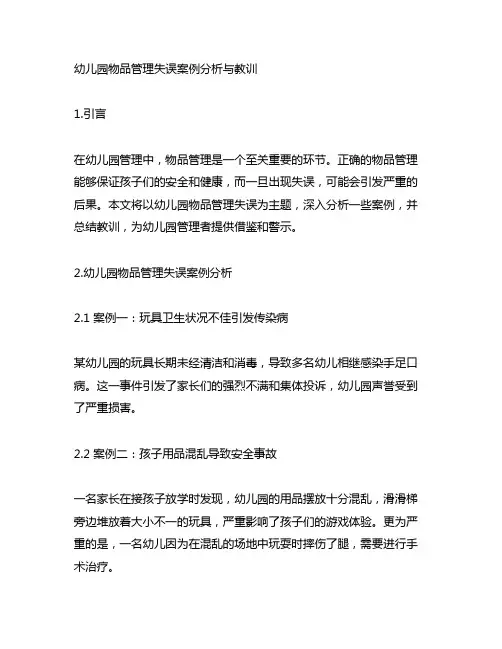 幼儿园物品管理失误案例分析与教训

1.引言

在幼儿园管理中，物品管理是一个至关重要的环节。正确的物品管理能够保证孩子们的安全和健康，而一旦出现失误，可能会引发严重的后果。本文将以幼儿园物品管理失误为主题，深入分析一些案例，并总结教训，为幼儿园管理者提供借鉴和警示。

2.幼儿园物品管理失误案例分析

2.1 案例一：玩具卫生状况不佳引发传染病

某幼儿园的玩具长期未经清洁和消毒，导致多名幼儿相继感染手足口病。这一事件引发了家长们的强烈不满和集体投诉，幼儿园声誉受到了严重损害。

2.2 案例二：孩子用品混乱导致安全事故

一名家长在接孩子放学时发现，幼儿园的用品摆放十分混乱，滑滑梯旁边堆放着大小不一的玩具，严重影响了孩子们的游戏体验。更为严重的是，一名幼儿因为在混乱的场地中玩耍时摔伤了腿，需要进行手术治疗。